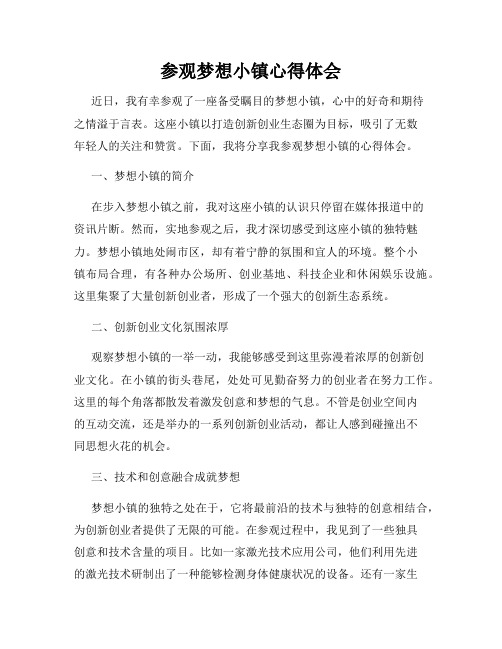 参观梦想小镇心得体会

近日，我有幸参观了一座备受瞩目的梦想小镇，心中的好奇和期待之情溢于言表。这座小镇以打造创新创业生态圈为目标，吸引了无数年轻人的关注和赞赏。下面，我将分享我参观梦想小镇的心得体会。

一、梦想小镇的简介

在步入梦想小镇之前，我对这座小镇的认识只停留在媒体报道中的资讯片断。然而，实地参观之后，我才深切感受到这座小镇的独特魅力。梦想小镇地处闹市区，却有着宁静的氛围和宜人的环境。整个小镇布局合理，有各种办公场所、创业基地、科技企业和休闲娱乐设施。这里集聚了大量创新创业者，形成了一个强大的创新生态系统。

二、创新创业文化氛围浓厚

观察梦想小镇的一举一动，我能够感受到这里弥漫着浓厚的创新创业文化。在小镇的街头巷尾，处处可见勤奋努力的创业者在努力工作。这里的每个角落都散发着激发创意和梦想的气息。不管是创业空间内的互动交流，还是举办的一系列创新创业活动，都让人感到碰撞出不同思想火花的机会。

三、技术和创意融合成就梦想

梦想小镇的独特之处在于，它将最前沿的技术与独特的创意相结合，为创新创业者提供了无限的可能。在参观过程中，我见到了一些独具创意和技术含量的项目。比如一家激光技术应用公司，他们利用先进的激光技术研制出了一种能够检测身体健康状况的设备。还有一家生